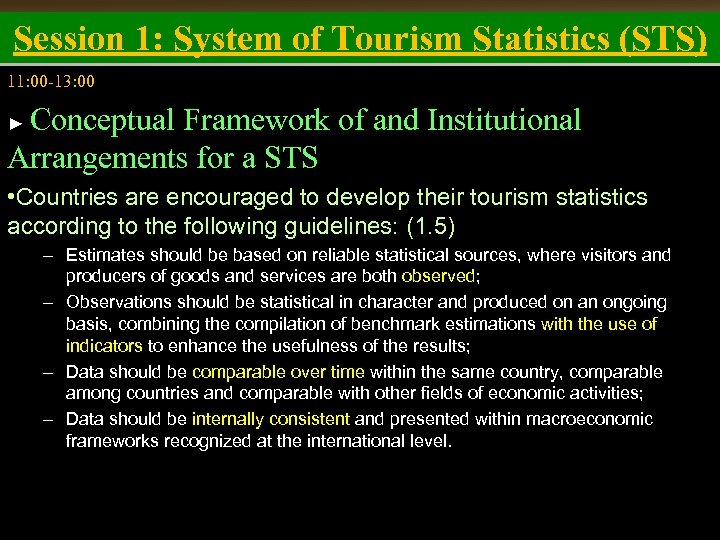 Session 1: System of Tourism Statistics (STS)

11:00-13:00

► Conceptual Framework of and Institutional Arrangements for a STS

•Countries are encouraged to develop their tourism statistics according to the following guidelines: (1.5)

– Estimates should be based on reliable statistical sources, where visitors and producers of goods and services are both observed;

– Observations should be statistical in character and produced on an ongoing basis, combining the compilation of benchmark estimations with the use of indicators to enhance the usefulness of the results;

– Data should be comparable over time within the same country, comparable among countries and comparable with other fields of economic activities;

– Data should be internally consistent and presented within macroeconomic frameworks recognized at the international level.